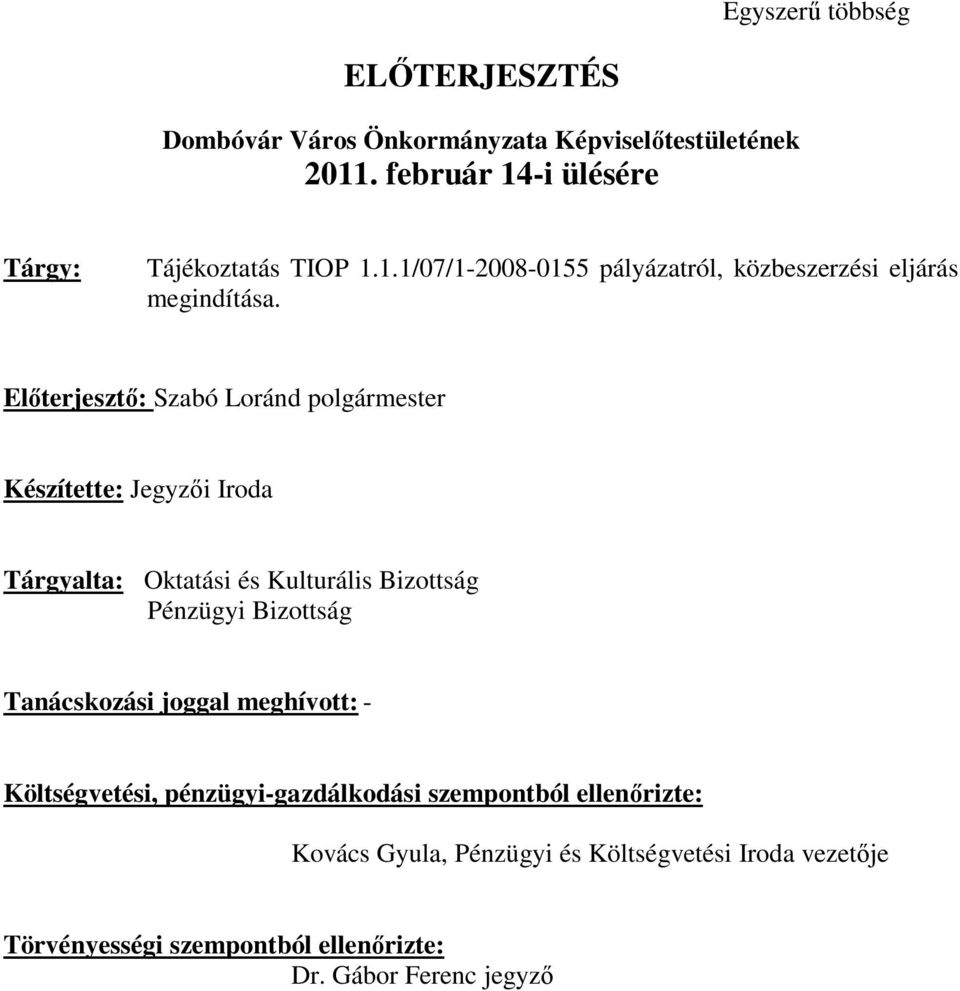 Egyszerű többség

ELŐTERJESZTÉS

Dombóvár Város Önkormányzata Képviselőtestületének
2011. február 14-i ülésére

Tárgy: Tájékoztatás TIOP 1.1.1/07/1-2008-0155 pályázatról, közbeszerzési eljárás megindítása.

Előterjesztő: Szabó Loránd polgármester

Készítette: Jegyzői Iroda

Tárgyalta: Oktatási és Kulturális Bizottság
Pénzügyi Bizottság

Tanácskozási joggal meghívott: -

Költségvetési, pénzügyi-gazdálkodási szempontból ellenőrizte:

Kovács Gyula, Pénzügyi és Költségvetési Iroda vezetője

Törvényességi szempontból ellenőrizte:
Dr. Gábor Ferenc jegyző